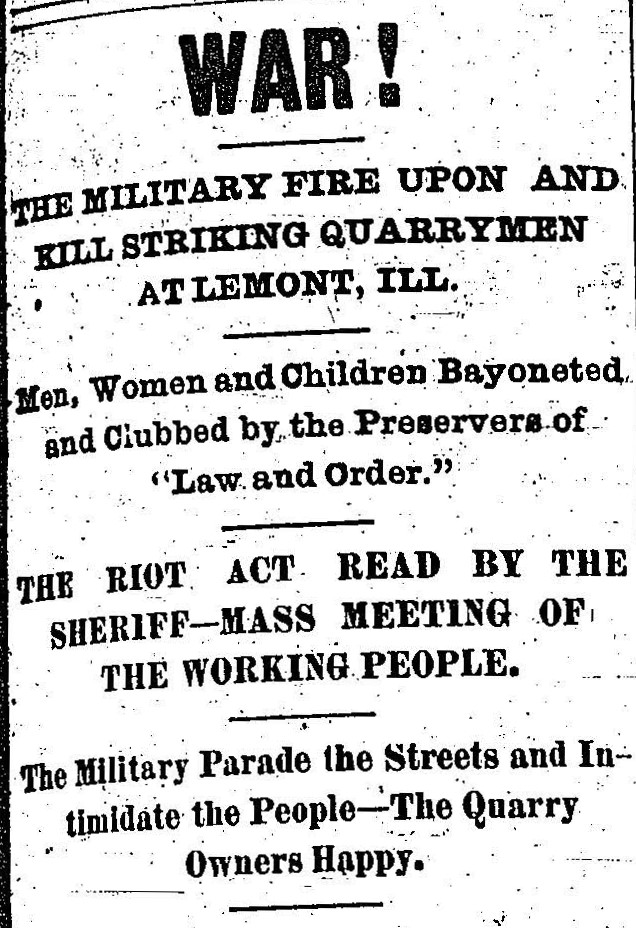 WAR!

THE MILITARY FIRE UPON AND KILL STRIKING QUARRYMEN AT LEMONT, ILL.

Men, Women and Children Bayoneted and Clubbed by the Preservers of "Law and Order."

THE RIOT ACT READ BY THE SHERIFF—MASS MEETING OF THE WORKING PEOPLE.

The Military Parade the Streets and Intimidate the People—The Quarry Owners Happy.